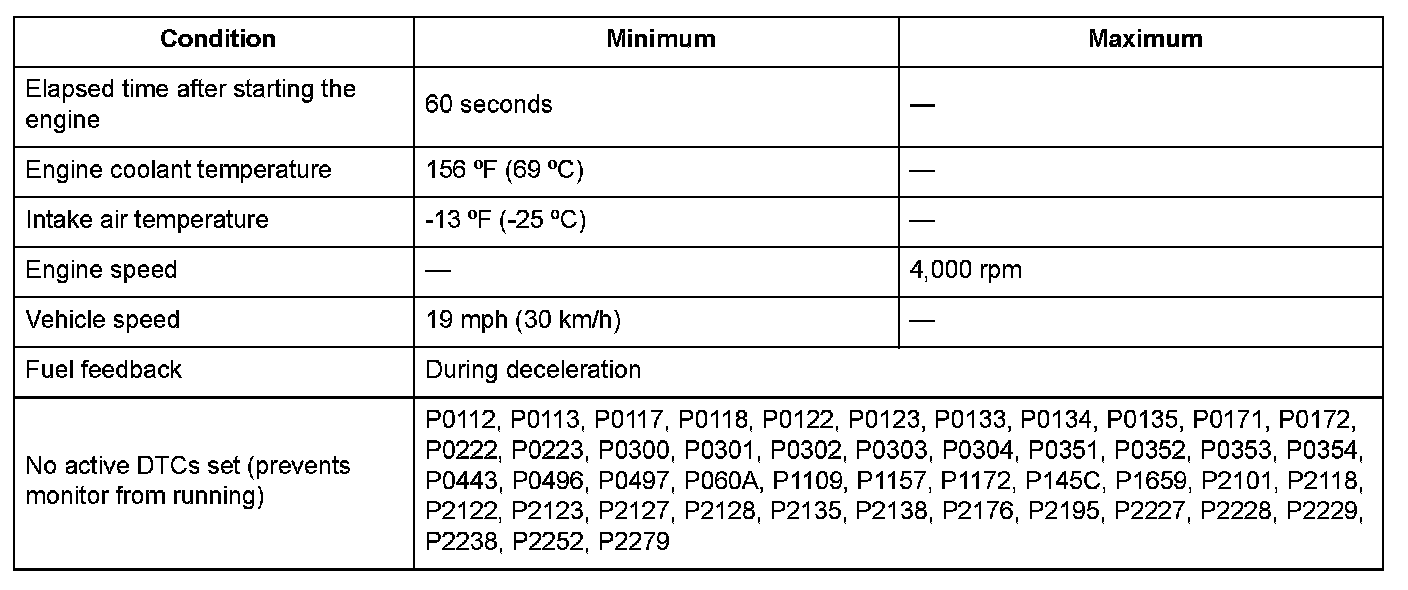 | Condition | Minimum | Maximum |
|---|---|---|
| Elapsed time after starting the engine | 60 seconds | — |
| Engine coolant temperature | 156 ºF (69 ºC) | — |
| Intake air temperature | -13 ºF (-25 ºC) | — |
| Engine speed | — | 4,000 rpm |
| Vehicle speed | 19 mph (30 km/h) | — |
| Fuel feedback | During deceleration | |
| No active DTCs set (prevents monitor from running) | P0112, P0113, P0117, P0118, P0122, P0123, P0133, P0134, P0135, P0171, P0172, P0222, P0223, P0300, P0301, P0302, P0303, P0304, P0351, P0352, P0353, P0354, P0443, P0496, P0497, P060A, P1109, P1157, P1172, P145C, P1659, P2101, P2118, P2122, P2123, P2127, P2128, P2135, P2138, P2176, P2195, P2227, P2228, P2229, P2238, P2252, P2279 | |